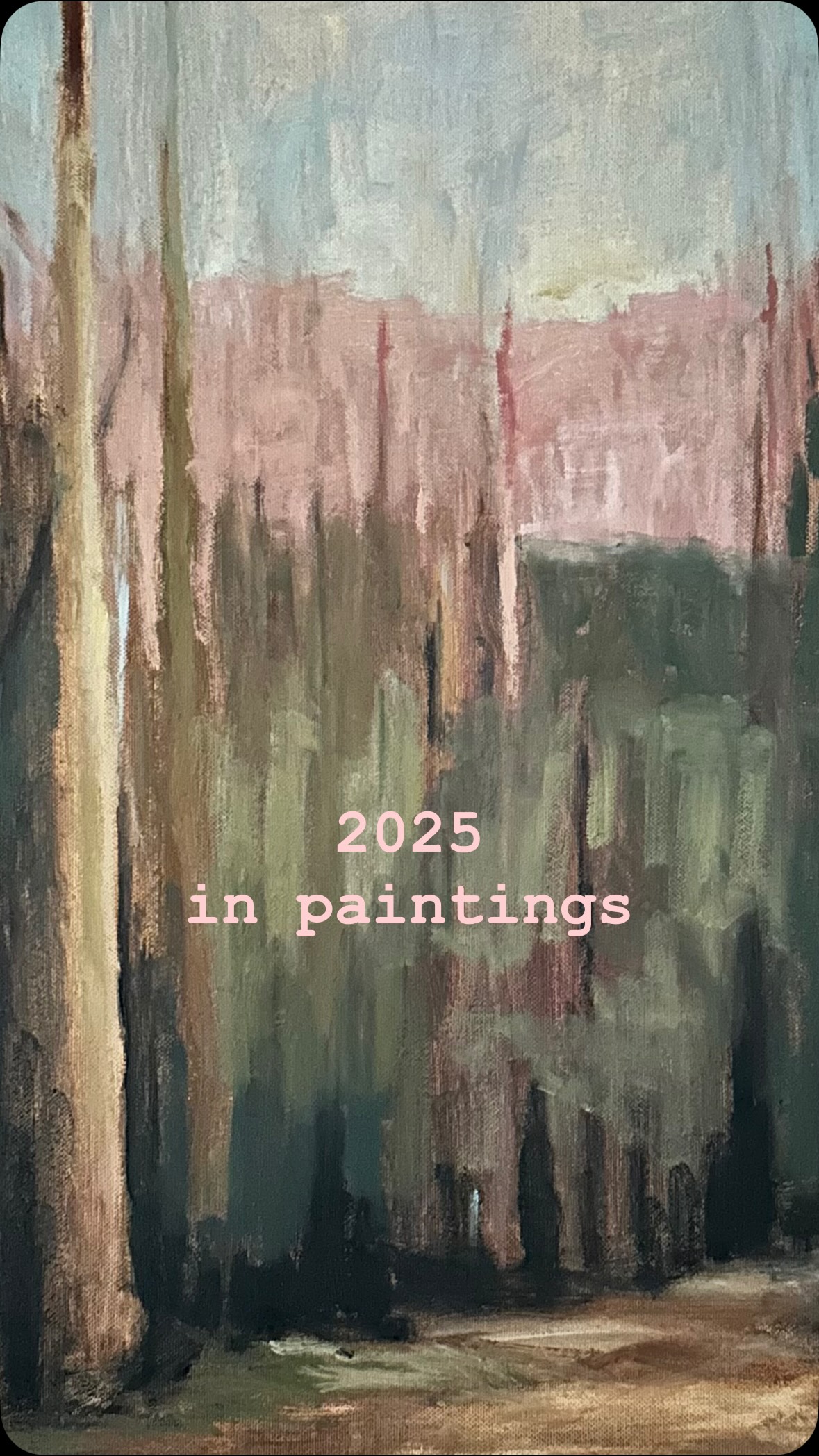 2025
in paintings